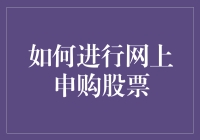 如何进行网上申购股票